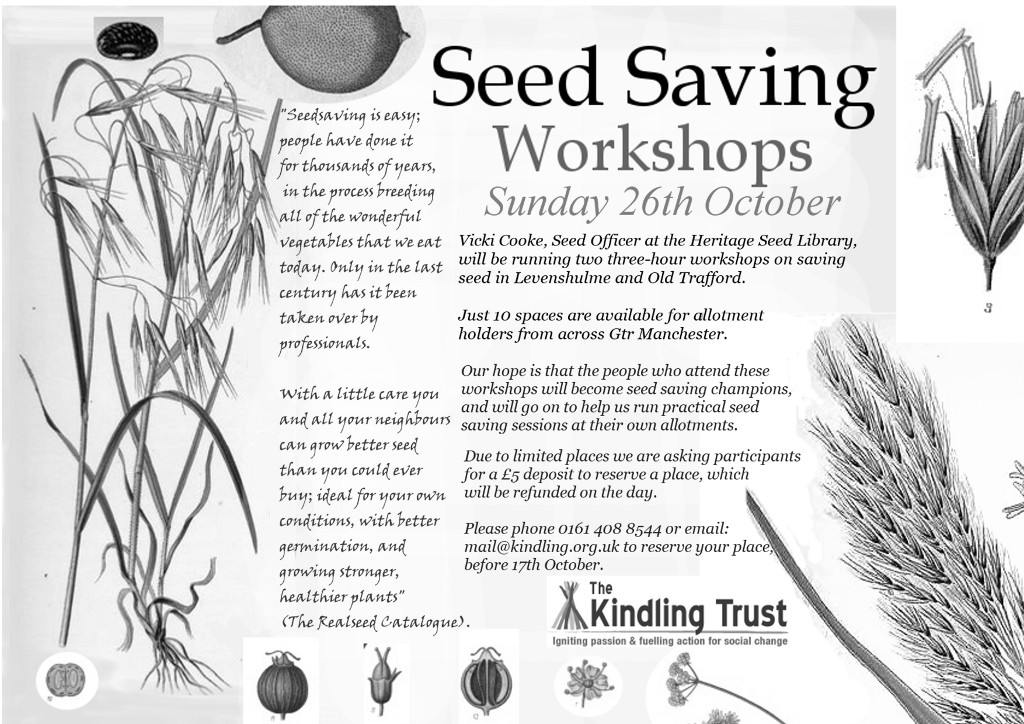 Seed Saving
Workshops
Sunday 26th October

"Seedsaving is easy; people have done it for thousands of years, in the process breeding all of the wonderful vegetables that we eat today. Only in the last century has it been taken over by professionals.

With a little care you and all your neighbours can grow better seed than you could ever buy; ideal for your own conditions, with better germination, and growing stronger, healthier plants"
(The Realseed Catalogue).

Vicki Cooke, Seed Officer at the Heritage Seed Library, will be running two three-hour workshops on saving seed in Levenshulme and Old Trafford.

Just 10 spaces are available for allotment holders from across Gtr Manchester.

Our hope is that the people who attend these workshops will become seed saving champions, and will go on to help us run practical seed saving sessions at their own allotments.

Due to limited places we are asking participants for a £5 deposit to reserve a place, which will be refunded on the day.

Please phone 0161 408 8544 or email: mail@kindling.org.uk to reserve your place, before 17th October.

The Kindling Trust
Igniting passion & fuelling action for social change

3